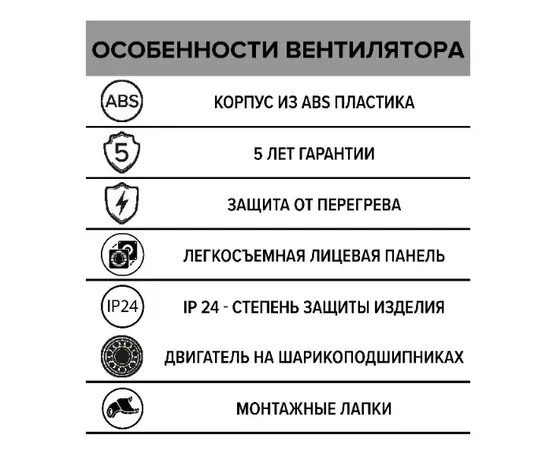 ОСОБЕННОСТИ ВЕНТИЛЯТОРА

ABS КОРПУС ИЗ ABS ПЛАСТИКА

5 5 ЛЕТ ГАРАНТИИ

ЗАЩИТА ОТ ПЕРЕГРЕВА

ЛЕГКОСЪЕМНАЯ ЛИЦЕВАЯ ПАНЕЛЬ

IP24 IP 24 - СТЕПЕНЬ ЗАЩИТЫ ИЗДЕЛИЯ

ДВИГАТЕЛЬ НА ШАРИКОПОДШИПНИКАХ

МОНТАЖНЫЕ ЛАПКИ